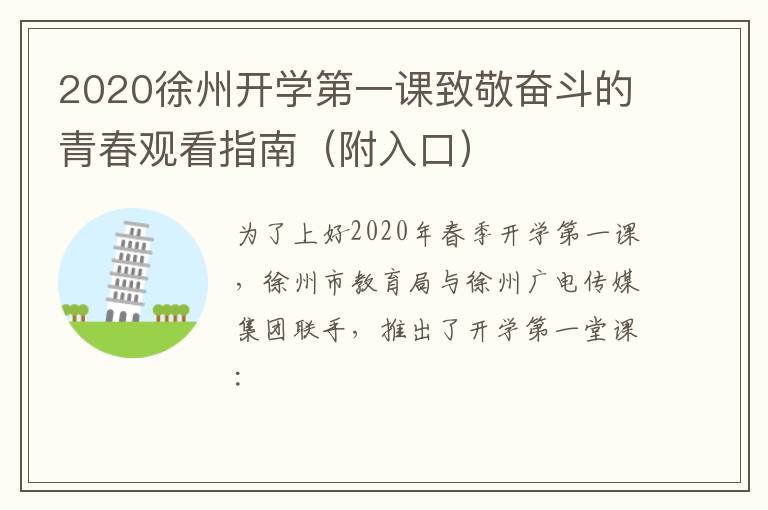 2020徐州开学第一课致敬奋斗的青春观看指南（附入口）

为了上好2020年春季开学第一课，徐州市教育局与徐州广电传媒集团联手，推出了开学第一堂课：